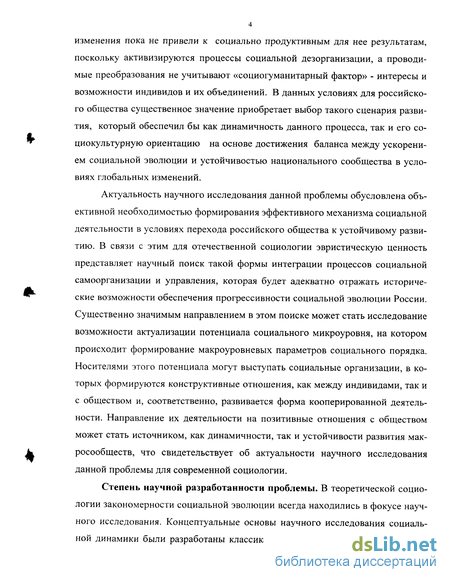 4

изменения пока не привели к социально продуктивным для нее результатам, поскольку активизируются процессы социальной дезорганизации, а проводимые преобразования не учитывают «социогуманитарный фактор» - интересы и возможности индивидов и их объединений. В данных условиях для российского общества существенное значение приобретает выбор такого сценария развития, который обеспечил бы как динамичность данного процесса, так и его социокультурную ориентацию на основе достижения баланса между ускорением социальной эволюции и устойчивостью национального сообщества в условиях глобальных изменений.

Актуальность научного исследования данной проблемы обусловлена объективной необходимостью формирования эффективного механизма социальной деятельности в условиях перехода российского общества к устойчивому развитию. В связи с этим для отечественной социологии эвристическую ценность представляет научный поиск такой формы интеграции процессов социальной самоорганизации и управления, которая будет адекватно отражать исторические возможности обеспечения прогрессивности социальной эволюции России. Существенно значимым направлением в этом поиске может стать исследование возможности актуализации потенциала социального микроуровня, на котором происходит формирование макроуровневых параметров социального порядка. Носителями этого потенциала могут выступать социальные организации, в которых формируются конструктивные отношения, как между индивидами, так и с обществом и, соответственно, развивается форма кооперированной деятельности. Направление их деятельности на позитивные отношения с обществом может стать источником, как динамичности, так и устойчивости развития макросообществ, что свидетельствует об актуальности научного исследования данной проблемы для современной социологии.

Степень научной разработанности проблемы. В теоретической социологии закономерности социальной эволюции всегда находились в фокусе научного исследования. Концептуальные основы научного исследования социальной динамики были разработаны классик

dsLib.net
библиотека диссертаций